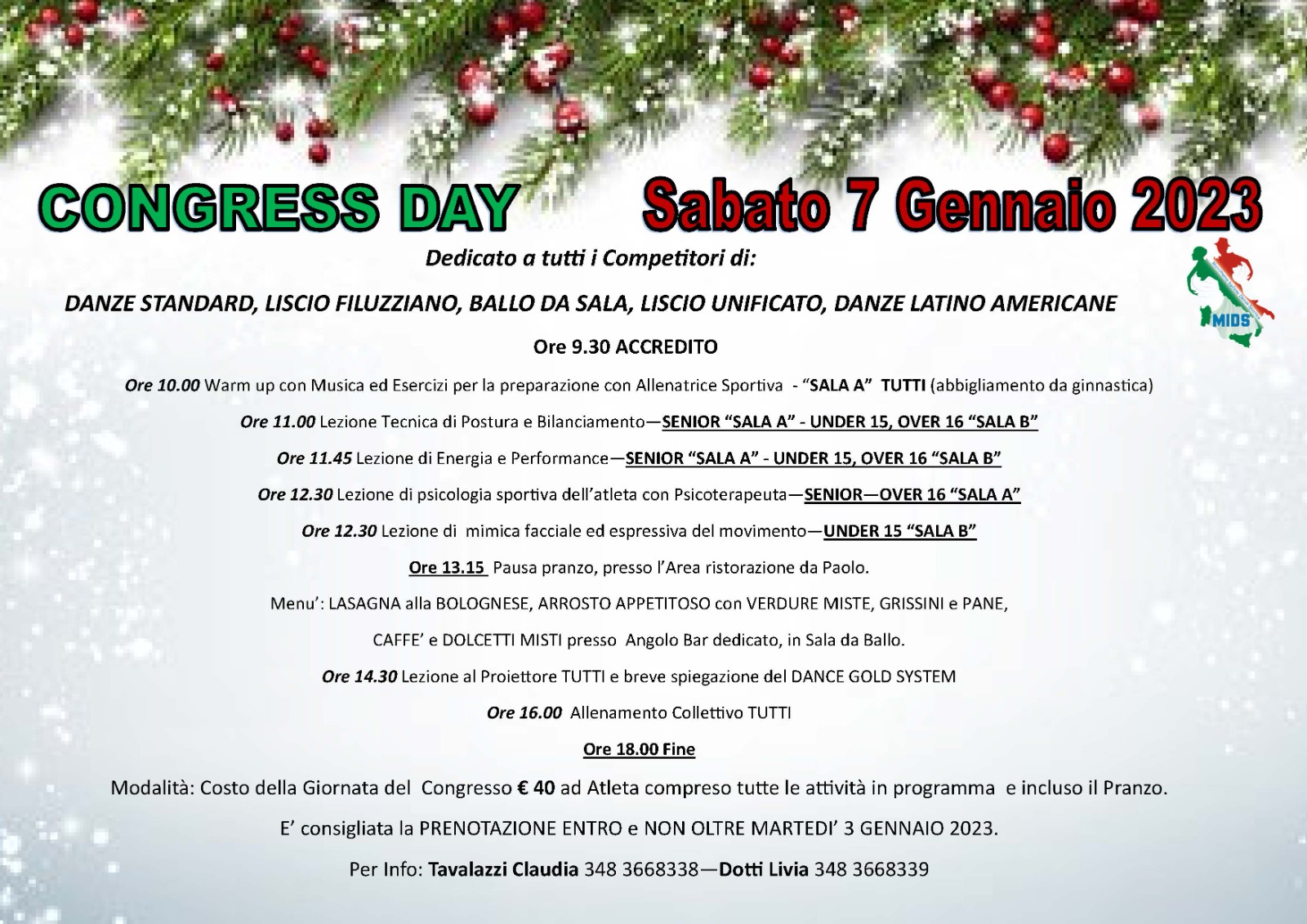 CONGRESS DAY Sabato 7 Gennaio 2023

Dedicato a tutti i Competitori di:

DANZE STANDARD, LISCIO FILUZZIANO, BALLO DA SALA, LISCIO UNIFICATO, DANZE LATINO AMERICANE

MIDS

Ore 9.30 ACCREDITO

Ore 10.00 Warm up con Musica ed Esercizi per la preparazione con Allenatrice Sportiva - "SALA A" TUTTI (abbigliamento da ginnastica)

Ore 11.00 Lezione Tecnica di Postura e Bilanciamento—SENIOR "SALA A" - UNDER 15, OVER 16 "SALA B"

Ore 11.45 Lezione di Energia e Performance—SENIOR "SALA A" - UNDER 15, OVER 16 "SALA B"

Ore 12.30 Lezione di psicologia sportiva dell'atleta con Psicoterapeuta—SENIOR—OVER 16 "SALA A"

Ore 12.30 Lezione di mimica facciale ed espressiva del movimento—UNDER 15 "SALA B"

Ore 13.15 Pausa pranzo, presso l'Area ristorazione da Paolo.

Menu': LASAGNA alla BOLOGNESE, ARROSTO APPETITOSO con VERDURE MISTE, GRISSINI e PANE,

CAFFE' e DOLCETTI MISTI presso Angolo Bar dedicato, in Sala da Ballo.

Ore 14.30 Lezione al Proiettore TUTTI e breve spiegazione del DANCE GOLD SYSTEM

Ore 16.00 Allenamento Collettivo TUTTI

Ore 18.00 Fine

Modalità: Costo della Giornata del Congresso € 40 ad Atleta compreso tutte le attività in programma e incluso il Pranzo.

E' consigliata la PRENOTAZIONE ENTRO e NON OLTRE MARTEDI' 3 GENNAIO 2023.

Per Info: Tavalazzi Claudia 348 3668338—Dotti Livia 348 3668339